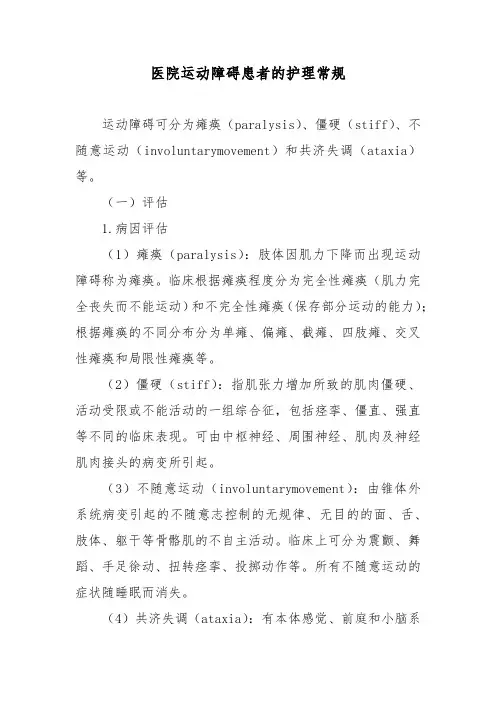 医院运动障碍患者的护理常规

运动障碍可分为瘫痪（paralysis）、僵硬（stiff）、不随意运动（involuntarymovement）和共济失调（ataxia）等。

（一）评估

1.病因评估

（1）瘫痪（paralysis）：肢体因肌力下降而出现运动障碍称为瘫痪。临床根据瘫痪程度分为完全性瘫痪（肌力完全丧失而不能运动）和不完全性瘫痪（保存部分运动的能力）；根据瘫痪的不同分布分为单瘫、偏瘫、截瘫、四肢瘫、交叉性瘫痪和局限性瘫痪等。

（2）僵硬（stiff）：指肌张力增加所致的肌肉僵硬、活动受限或不能活动的一组综合征，包括痉挛、僵直、强直等不同的临床表现。可由中枢神经、周围神经、肌肉及神经肌肉接头的病变所引起。

（3）不随意运动（involuntarymovement）：由锥体外系统病变引起的不随意志控制的无规律、无目的的面、舌、肢体、躯干等骨骼肌的不自主活动。临床上可分为震颤、舞蹈、手足徐动、扭转痉挛、投掷动作等。所有不随意运动的症状随睡眠而消失。

（4）共济失调（ataxia）：有本体感觉、前庭和小脑系